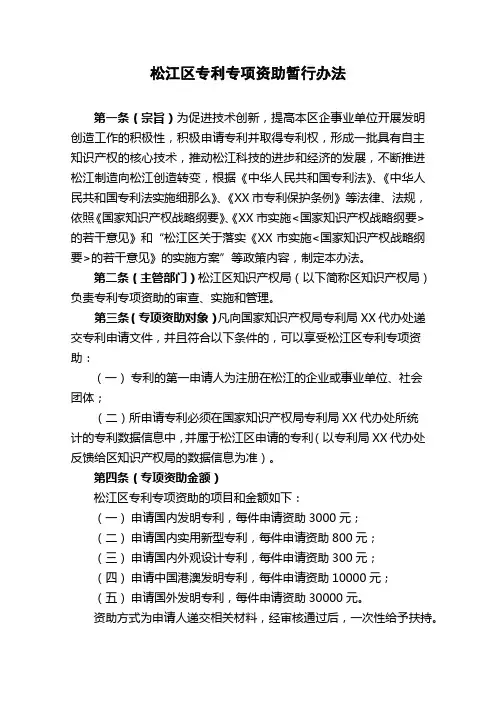 松江区专利专项资助暂行办法

第一条（宗旨）为促进技术创新，提高本区企事业单位开展发明创造工作的积极性，积极申请专利并取得专利权，形成一批具有自主知识产权的核心技术，推动松江科技的进步和经济的发展，不断推进松江制造向松江创造转变，根据《中华人民共和国专利法》、《中华人民共和国专利法实施细那么》、《XX 市专利保护条例》等法律、法规，依照《国家知识产权战略纲要》、《XX 市实施<国家知识产权战略纲要>的若干意见》和“松江区关于落实《XX 市实施<国家知识产权战略纲要>的若干意见》的实施方案”等政策内容，制定本办法。

第二条（主管部门）松江区知识产权局（以下简称区知识产权局）负责专利专项资助的审查、实施和管理。

第三条（专项资助对象）凡向国家知识产权局专利局 XX 代办处递交专利申请文件，并且符合以下条件的，可以享受松江区专利专项资助：

（一）专利的第一申请人为注册在松江的企业或事业单位、社会团体；

（二）所申请专利必须在国家知识产权局专利局 XX 代办处所统计的专利数据信息中，并属于松江区申请的专利（以专利局 XX 代办处反馈给区知识产权局的数据信息为准）。

第四条（专项资助金额）

松江区专利专项资助的项目和金额如下：

（一）申请国内发明专利，每件申请资助 3000 元；

（二）申请国内实用新型专利，每件申请资助 800 元；

（三）申请国内外观设计专利，每件申请资助 300 元；

（四）申请中国港澳发明专利，每件申请资助 10000 元；

（五）申请国外发明专利，每件申请资助 30000 元。

资助方式为申请人递交相关材料，经审核通过后，一次性给予扶持。